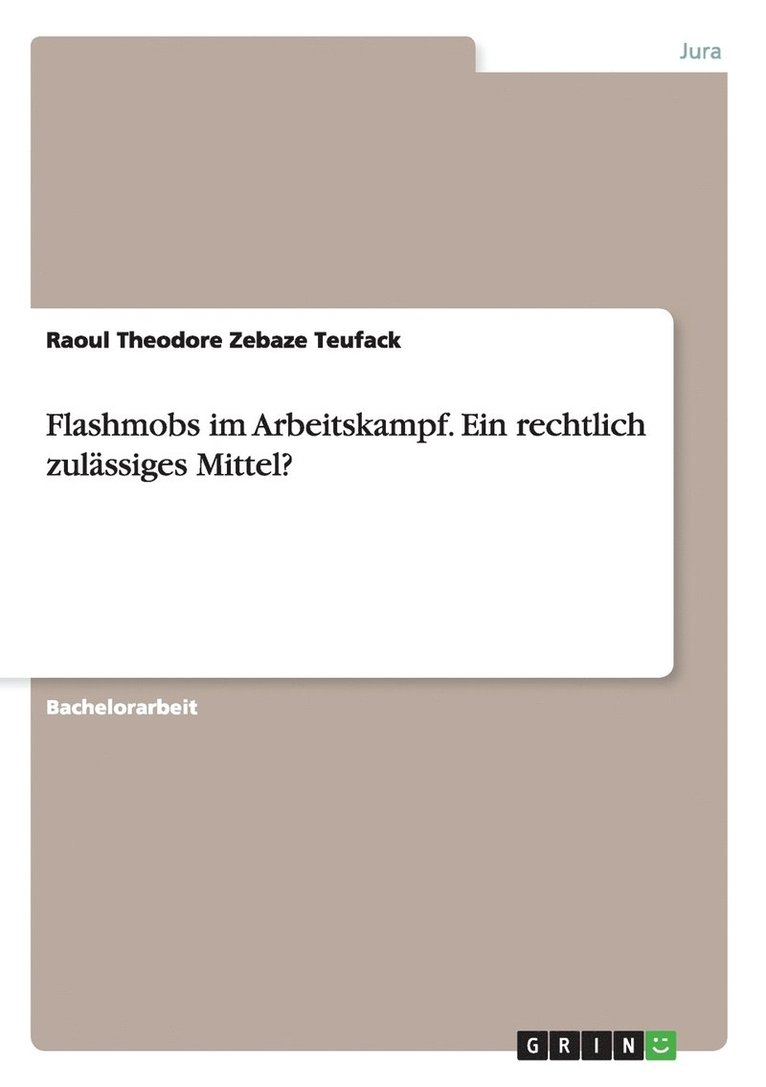 Jura

Raoul Theodore Zebaze Teufack

Flashmobs im Arbeitskampf. Ein rechtlich zulässiges Mittel?

Bachelorarbeit

GRIN